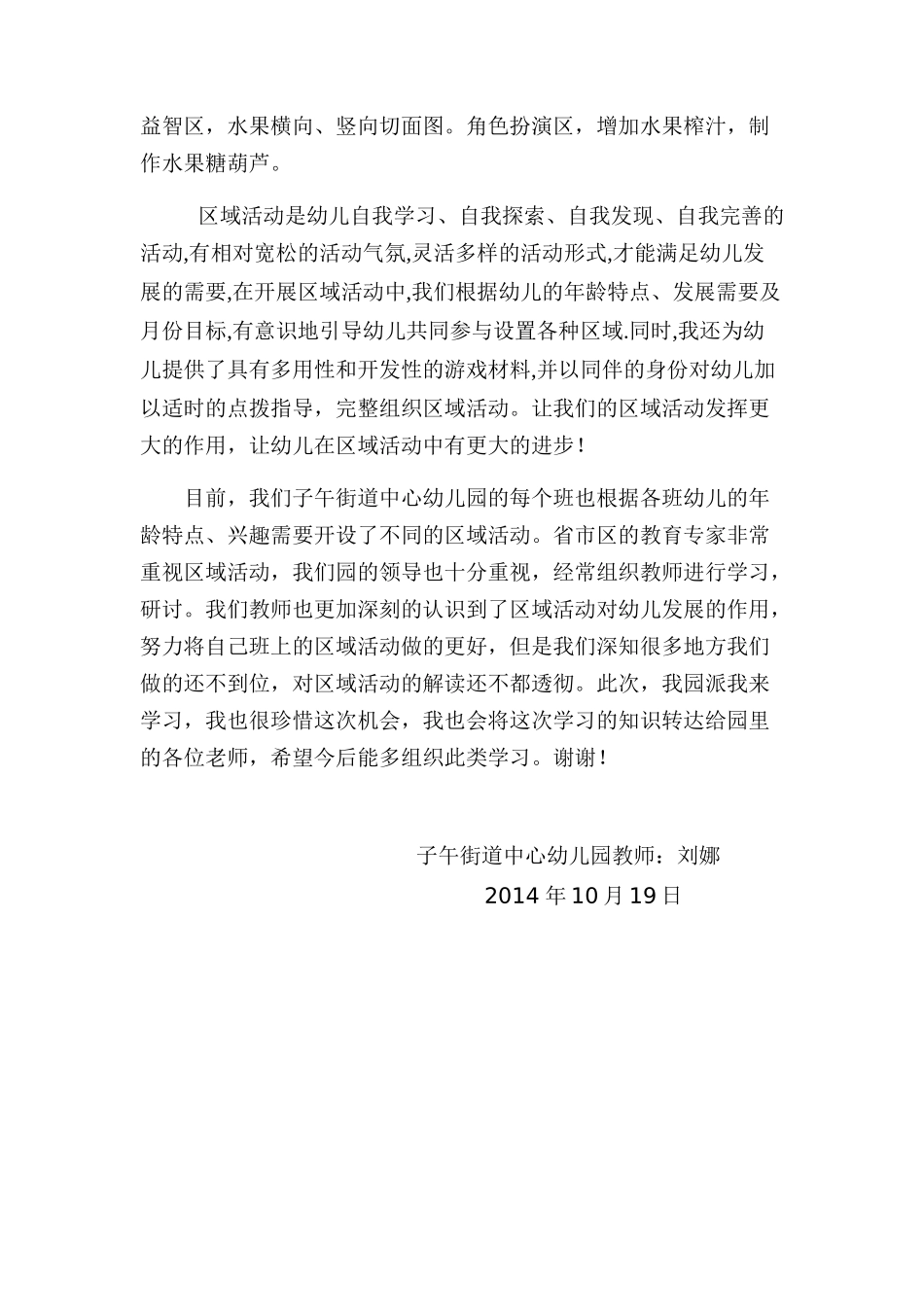 益智区，水果横向、竖向切面图。角色扮演区，增加水果榨汁，制作水果糖葫芦。

区域活动是幼儿自我学习、自我探索、自我发现、自我完善的活动,有相对宽松的活动气氛,灵活多样的活动形式,才能满足幼儿发展的需要,在开展区域活动中,我们根据幼儿的年龄特点、发展需要及月份目标,有意识地引导幼儿共同参与设置各种区域.同时,我还为幼儿提供了具有多用性和开发性的游戏材料,并以同伴的身份对幼儿加以适时的点拨指导，完整组织区域活动。让我们的区域活动发挥更大的作用，让幼儿在区域活动中有更大的进步！

目前，我们子午街道中心幼儿园的每个班也根据各班幼儿的年龄特点、兴趣需要开设了不同的区域活动。省市区的教育专家非常重视区域活动，我们园的领导也十分重视，经常组织教师进行学习，研讨。我们教师也更加深刻的认识到了区域活动对幼儿发展的作用，努力将自己班上的区域活动做的更好，但是我们深知很多地方我们做的还不到位，对区域活动的解读还不都透彻。此次，我园派我来学习，我也很珍惜这次机会，我也会将这次学习的知识转达给园里的各位老师，希望今后能多组织此类学习。谢谢！

子午街道中心幼儿园教师：刘娜

2014 年 10 月 19 日